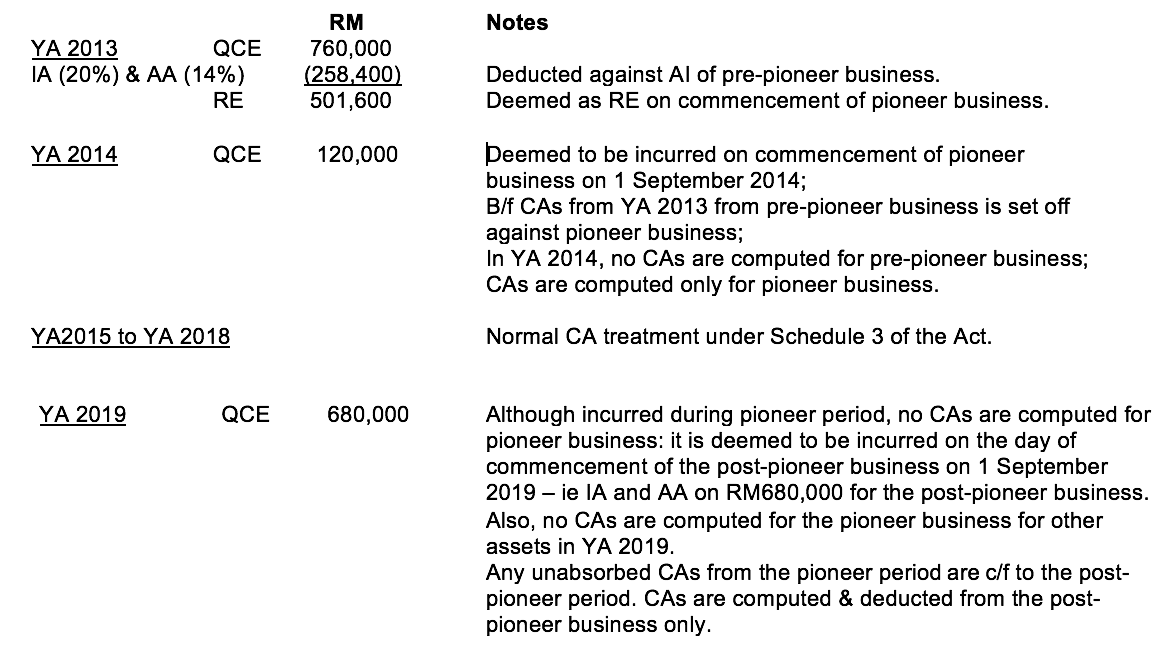 | | | RM | Notes |
|---|---|---|---|
| YA 2013 | QCE | 760,000 | |
| IA (20%) & AA (14%) | | (258,400) | Deducted against AI of pre-pioneer business. |
| | RE | 501,600 | Deemed as RE on commencement of pioneer business. |
| YA 2014 | QCE | 120,000 | Deemed to be incurred on commencement of pioneer business on 1 September 2014; B/f CAs from YA 2013 from pre-pioneer business is set off against pioneer business; In YA 2014, no CAs are computed for pre-pioneer business; CAs are computed only for pioneer business. |
| YA2015 to YA 2018 | | | Normal CA treatment under Schedule 3 of the Act. |
| YA 2019 | QCE | 680,000 | Although incurred during pioneer period, no CAs are computed for pioneer business: it is deemed to be incurred on the day of commencement of the post-pioneer business on 1 September 2019 – ie IA and AA on RM680,000 for the post-pioneer business. Also, no CAs are computed for the pioneer business for other assets in YA 2019. Any unabsorbed CAs from the pioneer period are c/f to the post-pioneer period. CAs are computed & deducted from the post-pioneer business only. |